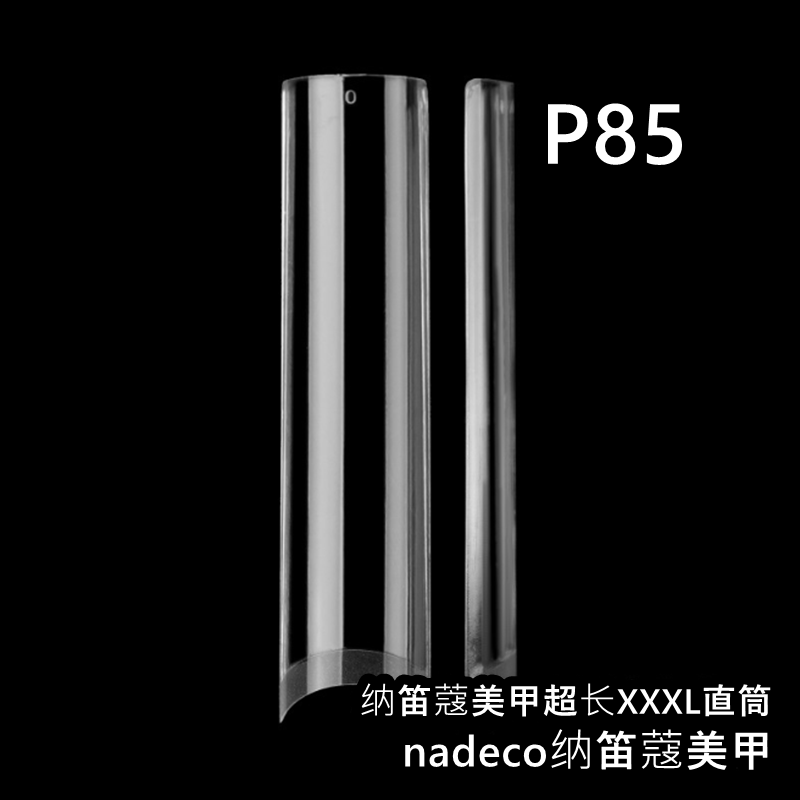 0

P85

纳笛蔻美甲超长XXXL直筒
nadeco纳笛蔻美甲